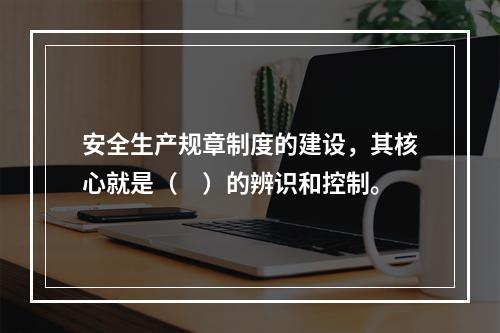 安全生产规章制度的建设，其核心就是（　）的辨识和控制。